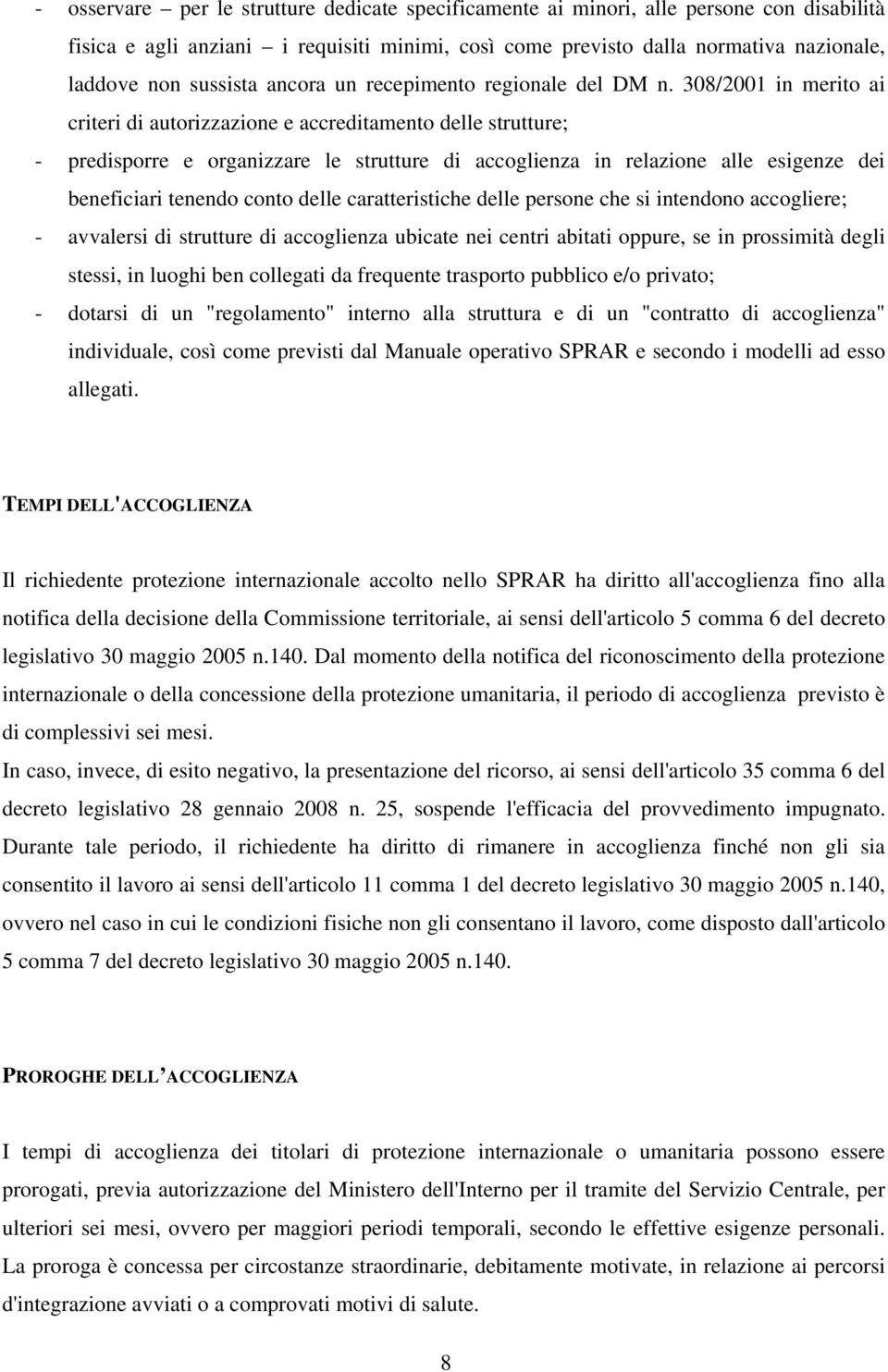 - osservare – per le strutture dedicate specificamente ai minori, alle persone con disabilità fisica e agli anziani – i requisiti minimi, così come previsto dalla normativa nazionale, laddove non sussista ancora un recepimento regionale del DM n. 308/2001 in merito ai criteri di autorizzazione e accreditamento delle strutture;
- predisporre e organizzare le strutture di accoglienza in relazione alle esigenze dei beneficiari tenendo conto delle caratteristiche delle persone che si intendono accogliere;
- avvalersi di strutture di accoglienza ubicate nei centri abitati oppure, se in prossimità degli stessi, in luoghi ben collegati da frequente trasporto pubblico e/o privato;
- dotarsi di un "regolamento" interno alla struttura e di un "contratto di accoglienza" individuale, così come previsti dal Manuale operativo SPRAR e secondo i modelli ad esso allegati.

TEMPI DELL'ACCOGLIENZA

Il richiedente protezione internazionale accolto nello SPRAR ha diritto all'accoglienza fino alla notifica della decisione della Commissione territoriale, ai sensi dell'articolo 5 comma 6 del decreto legislativo 30 maggio 2005 n.140. Dal momento della notifica del riconoscimento della protezione internazionale o della concessione della protezione umanitaria, il periodo di accoglienza previsto è di complessivi sei mesi.
In caso, invece, di esito negativo, la presentazione del ricorso, ai sensi dell'articolo 35 comma 6 del decreto legislativo 28 gennaio 2008 n. 25, sospende l'efficacia del provvedimento impugnato. Durante tale periodo, il richiedente ha diritto di rimanere in accoglienza finché non gli sia consentito il lavoro ai sensi dell'articolo 11 comma 1 del decreto legislativo 30 maggio 2005 n.140, ovvero nel caso in cui le condizioni fisiche non gli consentano il lavoro, come disposto dall'articolo 5 comma 7 del decreto legislativo 30 maggio 2005 n.140.

PROROGHE DELL'ACCOGLIENZA

I tempi di accoglienza dei titolari di protezione internazionale o umanitaria possono essere prorogati, previa autorizzazione del Ministero dell'Interno per il tramite del Servizio Centrale, per ulteriori sei mesi, ovvero per maggiori periodi temporali, secondo le effettive esigenze personali. La proroga è concessa per circostanze straordinarie, debitamente motivate, in relazione ai percorsi d'integrazione avviati o a comprovati motivi di salute.

8